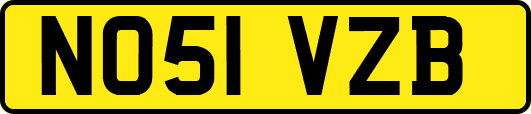 NO51 VZB